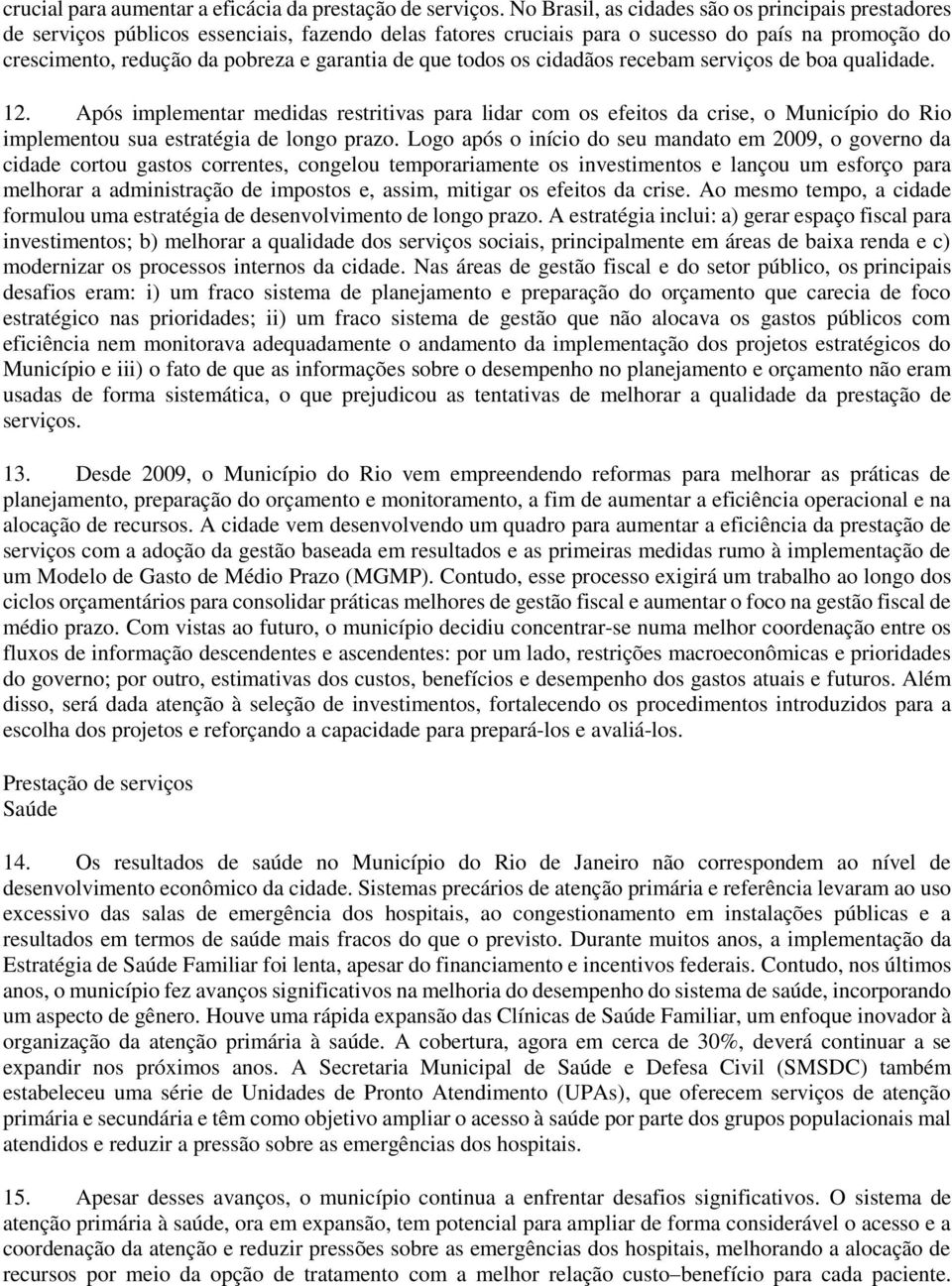 crucial para aumentar a eficácia da prestação de serviços. No Brasil, as cidades são os principais prestadores de serviços públicos essenciais, fazendo delas fatores cruciais para o sucesso do país na promoção do crescimento, redução da pobreza e garantia de que todos os cidadãos recebam serviços de boa qualidade.

12. Após implementar medidas restritivas para lidar com os efeitos da crise, o Município do Rio implementou sua estratégia de longo prazo. Logo após o início do seu mandato em 2009, o governo da cidade cortou gastos correntes, congelou temporariamente os investimentos e lançou um esforço para melhorar a administração de impostos e, assim, mitigar os efeitos da crise. Ao mesmo tempo, a cidade formulou uma estratégia de desenvolvimento de longo prazo. A estratégia inclui: a) gerar espaço fiscal para investimentos; b) melhorar a qualidade dos serviços sociais, principalmente em áreas de baixa renda e c) modernizar os processos internos da cidade. Nas áreas de gestão fiscal e do setor público, os principais desafios eram: i) um fraco sistema de planejamento e preparação do orçamento que carecia de foco estratégico nas prioridades; ii) um fraco sistema de gestão que não alocava os gastos públicos com eficiência nem monitorava adequadamente o andamento da implementação dos projetos estratégicos do Município e iii) o fato de que as informações sobre o desempenho no planejamento e orçamento não eram usadas de forma sistemática, o que prejudicou as tentativas de melhorar a qualidade da prestação de serviços.

13. Desde 2009, o Município do Rio vem empreendendo reformas para melhorar as práticas de planejamento, preparação do orçamento e monitoramento, a fim de aumentar a eficiência operacional e na alocação de recursos. A cidade vem desenvolvendo um quadro para aumentar a eficiência da prestação de serviços com a adoção da gestão baseada em resultados e as primeiras medidas rumo à implementação de um Modelo de Gasto de Médio Prazo (MGMP). Contudo, esse processo exigirá um trabalho ao longo dos ciclos orçamentários para consolidar práticas melhores de gestão fiscal e aumentar o foco na gestão fiscal de médio prazo. Com vistas ao futuro, o município decidiu concentrar-se numa melhor coordenação entre os fluxos de informação descendentes e ascendentes: por um lado, restrições macroeconômicas e prioridades do governo; por outro, estimativas dos custos, benefícios e desempenho dos gastos atuais e futuros. Além disso, será dada atenção à seleção de investimentos, fortalecendo os procedimentos introduzidos para a escolha dos projetos e reforçando a capacidade para prepará-los e avaliá-los.

Prestação de serviços
Saúde

14. Os resultados de saúde no Município do Rio de Janeiro não correspondem ao nível de desenvolvimento econômico da cidade. Sistemas precários de atenção primária e referência levaram ao uso excessivo das salas de emergência dos hospitais, ao congestionamento em instalações públicas e a resultados em termos de saúde mais fracos do que o previsto. Durante muitos anos, a implementação da Estratégia de Saúde Familiar foi lenta, apesar do financiamento e incentivos federais. Contudo, nos últimos anos, o município fez avanços significativos na melhoria do desempenho do sistema de saúde, incorporando um aspecto de gênero. Houve uma rápida expansão das Clínicas de Saúde Familiar, um enfoque inovador à organização da atenção primária à saúde. A cobertura, agora em cerca de 30%, deverá continuar a se expandir nos próximos anos. A Secretaria Municipal de Saúde e Defesa Civil (SMSDC) também estabeleceu uma série de Unidades de Pronto Atendimento (UPAs), que oferecem serviços de atenção primária e secundária e têm como objetivo ampliar o acesso à saúde por parte dos grupos populacionais mal atendidos e reduzir a pressão sobre as emergências dos hospitais.

15. Apesar desses avanços, o município continua a enfrentar desafios significativos. O sistema de atenção primária à saúde, ora em expansão, tem potencial para ampliar de forma considerável o acesso e a coordenação da atenção e reduzir pressões sobre as emergências dos hospitais, melhorando a alocação de recursos por meio da opção de tratamento com a melhor relação custo–benefício para cada paciente.